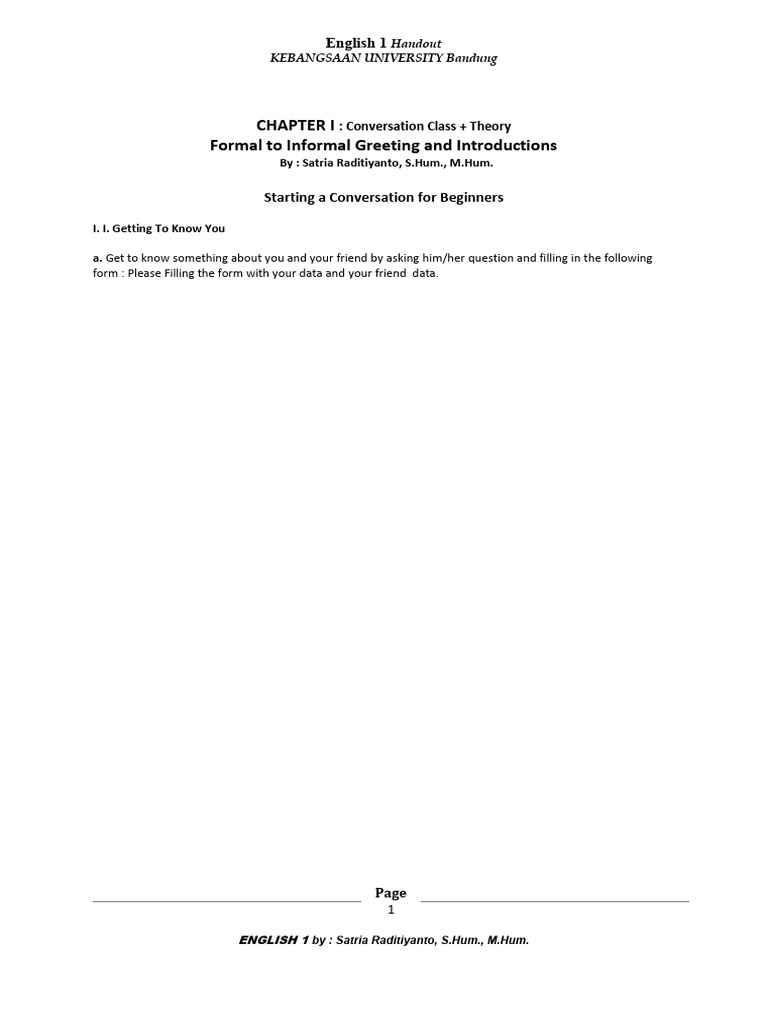 English 1 Handout
KEBANGSAAN UNIVERSITY Bandung

CHAPTER I : Conversation Class + Theory
Formal to Informal Greeting and Introductions
By : Satria Raditiyanto, S.Hum., M.Hum.

Starting a Conversation for Beginners

I. I. Getting To Know You

a. Get to know something about you and your friend by asking him/her question and filling in the following form : Please Filling the form with your data and your friend data.

Page
1

ENGLISH 1 by : Satria Raditiyanto, S.Hum., M.Hum.